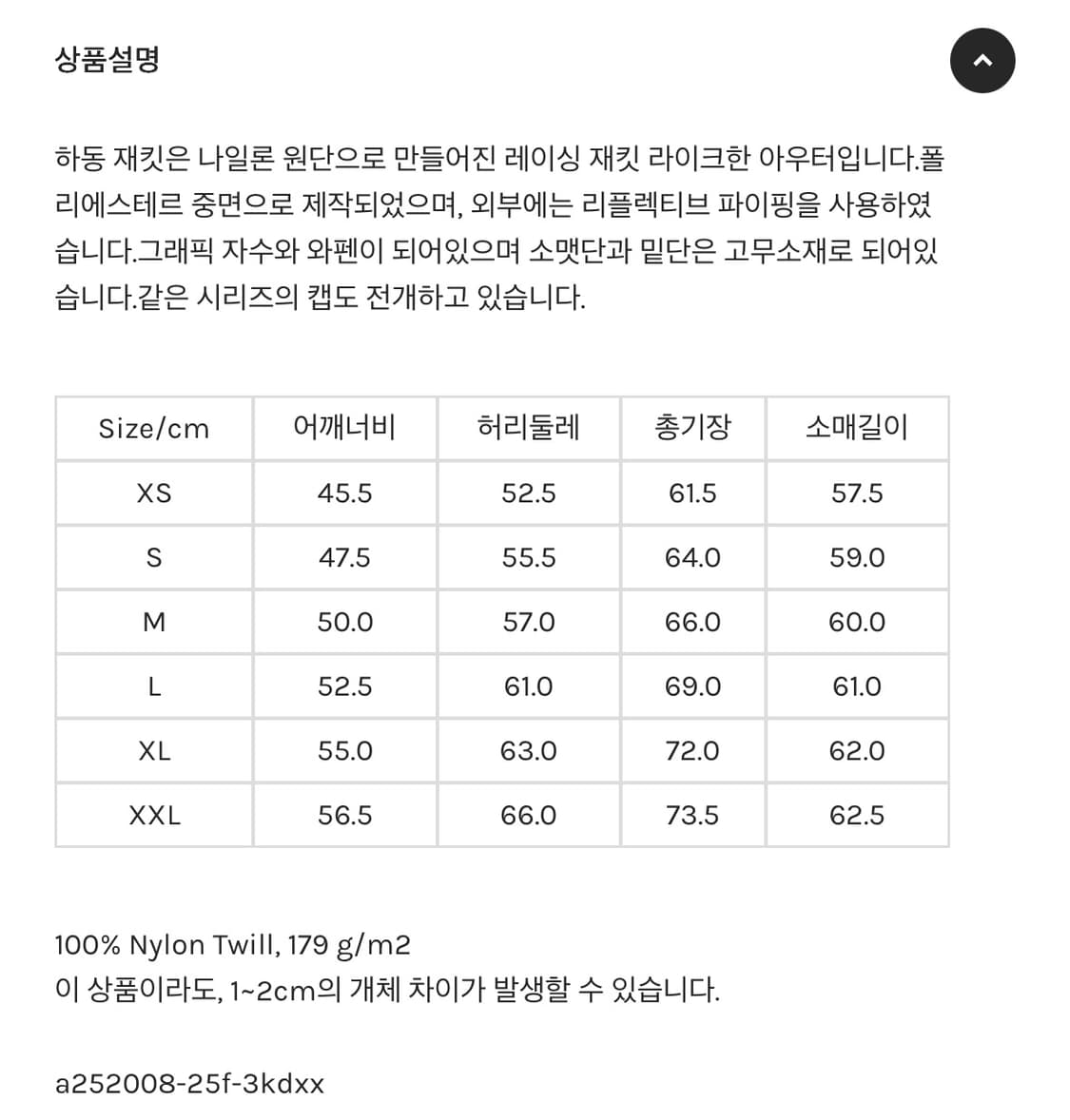 상품설명

하동 재킷은 나일론 원단으로 만들어진 레이싱 재킷 라이크한 아우터입니다.폴리에스테르 중면으로 제작되었으며, 외부에는 리플렉티브 파이핑을 사용하였습니다.그래픽 자수와 와펜이 되어있으며 소맷단과 밑단은 고무소재로 되어있습니다.같은 시리즈의 캡도 전개하고 있습니다.

| Size/cm | 어깨너비 | 허리둘레 | 총기장 | 소매길이 |
|---|---|---|---|---|
| XS | 45.5 | 52.5 | 61.5 | 57.5 |
| S | 47.5 | 55.5 | 64.0 | 59.0 |
| M | 50.0 | 57.0 | 66.0 | 60.0 |
| L | 52.5 | 61.0 | 69.0 | 61.0 |
| XL | 55.0 | 63.0 | 72.0 | 62.0 |
| XXL | 56.5 | 66.0 | 73.5 | 62.5 |

100% Nylon Twill, 179 g/m2
이 상품이라도, 1~2cm의 개체 차이가 발생할 수 있습니다.

a252008-25f-3kdxx